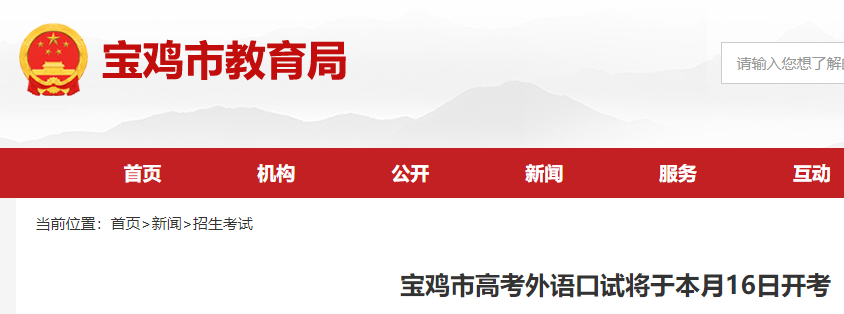 宝鸡市教育局

请输入您想了解

首页 机构 公开 新闻 服务 互动

当前位置：首页>新闻>招生考试

宝鸡市高考外语口试将于本月16日开考